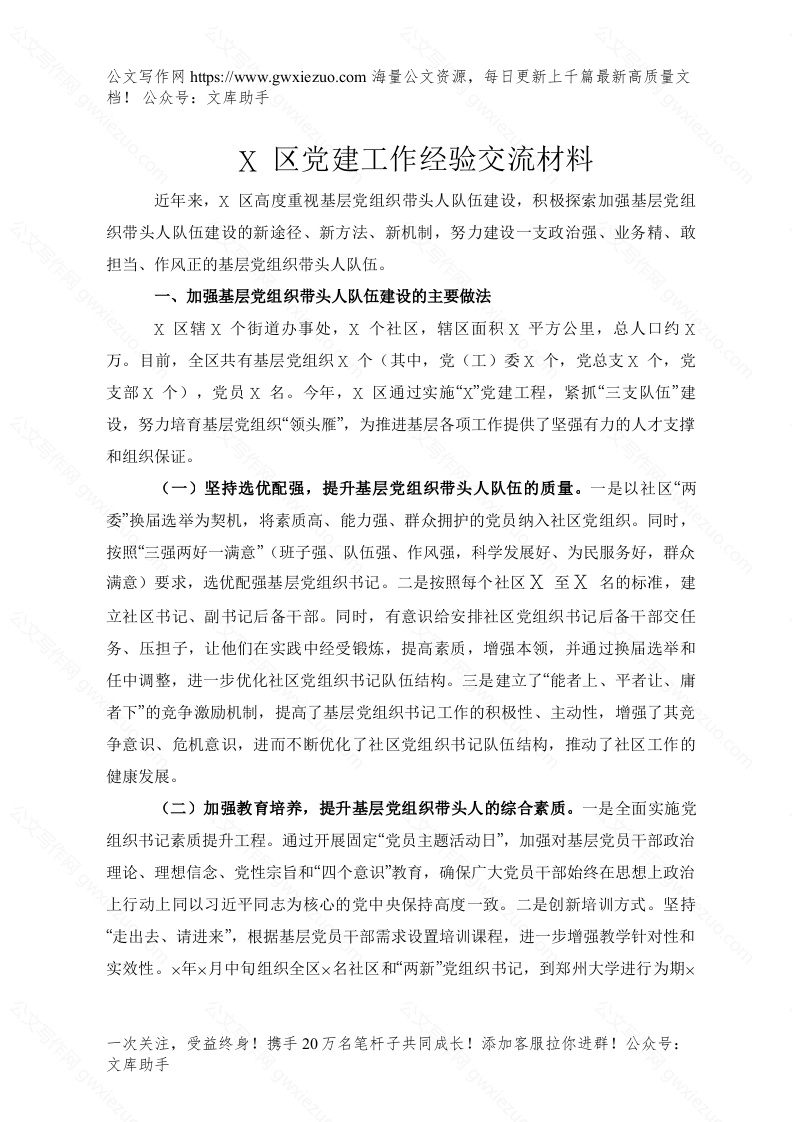 公文写作网 https://www.gwxiezuo.com 海量公文资源，每日更新上千篇最新高质量文档！ 公众号：文库助手

X 区党建工作经验交流材料

近年来，X 区高度重视基层党组织带头人队伍建设，积极探索加强基层党组织带头人队伍建设的新途径、新方法、新机制，努力建设一支政治强、业务精、敢担当、作风正的基层党组织带头人队伍。

一、加强基层党组织带头人队伍建设的主要做法

X 区辖 X 个街道办事处，X 个社区，辖区面积 X 平方公里，总人口约 X 万。目前，全区共有基层党组织 X 个（其中，党（工）委 X 个，党总支 X 个，党支部 X 个），党员 X 名。今年，X 区通过实施“X”党建工程，紧抓“三支队伍”建设，努力培育基层党组织“领头雁”，为推进基层各项工作提供了坚强有力的人才支撑和组织保证。

（一）坚持选优配强，提升基层党组织带头人队伍的质量。一是以社区“两委”换届选举为契机，将素质高、能力强、群众拥护的党员纳入社区党组织。同时，按照“三强两好一满意”（班子强、队伍强、作风强，科学发展好、为民服务好，群众满意）要求，选优配强基层党组织书记。二是按照每个社区 X 至 X 名的标准，建立社区书记、副书记后备干部。同时，有意识给安排社区党组织书记后备干部交任务、压担子，让他们在实践中经受锻炼，提高素质，增强本领，并通过换届选举和任中调整，进一步优化社区党组织书记队伍结构。三是建立了“能者上、平者让、庸者下”的竞争激励机制，提高了基层党组织书记工作的积极性、主动性，增强了其竞争意识、危机意识，进而不断优化了社区党组织书记队伍结构，推动了社区工作的健康发展。

（二）加强教育培养，提升基层党组织带头人的综合素质。一是全面实施党组织书记素质提升工程。通过开展固定“党员主题活动日”，加强对基层党员干部政治理论、理想信念、党性宗旨和“四个意识”教育，确保广大党员干部始终在思想上政治上行动上同以习近平同志为核心的党中央保持高度一致。二是创新培训方式。坚持“走出去、请进来”，根据基层党员干部需求设置培训课程，进一步增强教学针对性和实效性。×年×月中旬组织全区×名社区和“两新”党组织书记，到郑州大学进行为期×

一次关注，受益终身！携手 20 万名笔杆子共同成长！添加客服拉你进群！公众号：文库助手